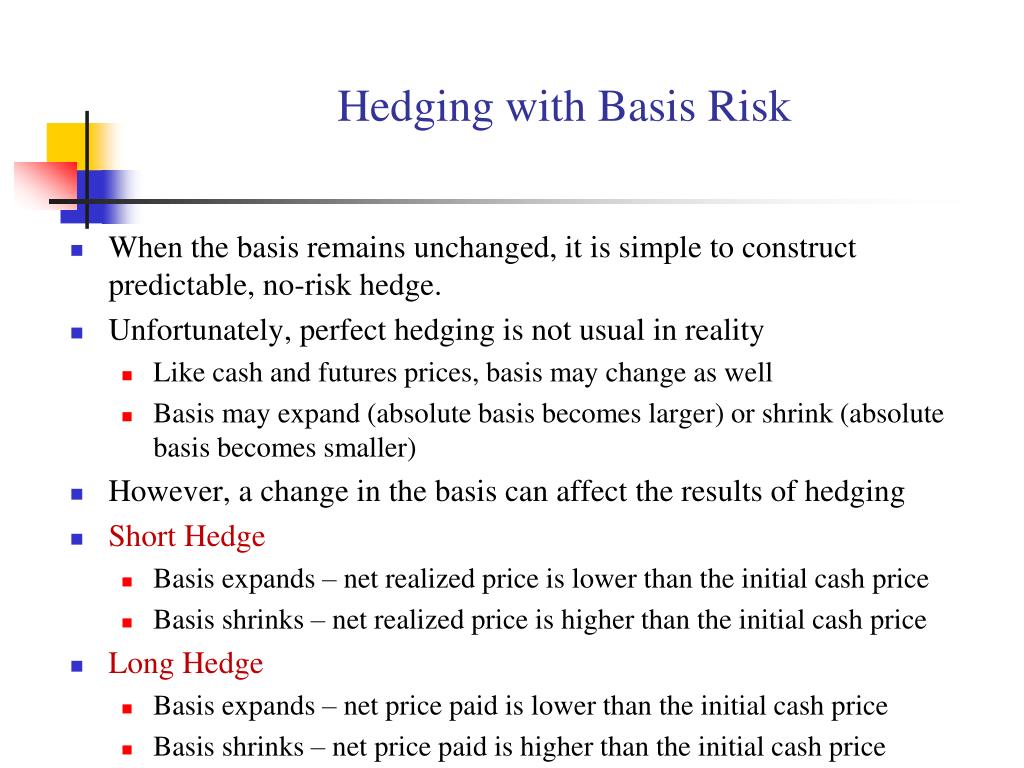 Hedging with Basis Risk

- When the basis remains unchanged, it is simple to construct predictable, no-risk hedge.
- Unfortunately, perfect hedging is not usual in reality
  - Like cash and futures prices, basis may change as well
  - Basis may expand (absolute basis becomes larger) or shrink (absolute basis becomes smaller)
- However, a change in the basis can affect the results of hedging
- Short Hedge
  - Basis expands – net realized price is lower than the initial cash price
  - Basis shrinks – net realized price is higher than the initial cash price
- Long Hedge
  - Basis expands – net price paid is lower than the initial cash price
  - Basis shrinks – net price paid is higher than the initial cash price